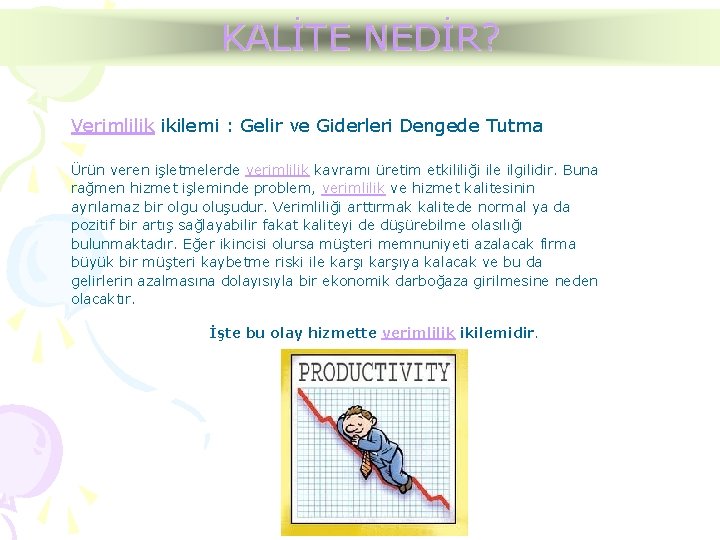 KALİTE NEDİR?

Verimlilik ikilemi : Gelir ve Giderleri Dengede Tutma

Ürün veren işletmelerde verimlilik kavramı üretim etkililiği ile ilgilidir. Buna rağmen hizmet işleminde problem, verimlilik ve hizmet kalitesinin ayrılamaz bir olgu oluşudur. Verimliliği arttırmak kalitede normal ya da pozitif bir artış sağlayabilir fakat kaliteyi de düşürebilme olasılığı bulunmaktadır. Eğer ikincisi olursa müşteri memnuniyeti azalacak firma büyük bir müşteri kaybetme riski ile karşı karşıya kalacak ve bu da gelirlerin azalmasına dolayısıyla bir ekonomik darboğaza girilmesine neden olacaktır.

İşte bu olay hizmette verimlilik ikilemidir.

PRODUCTIVITY